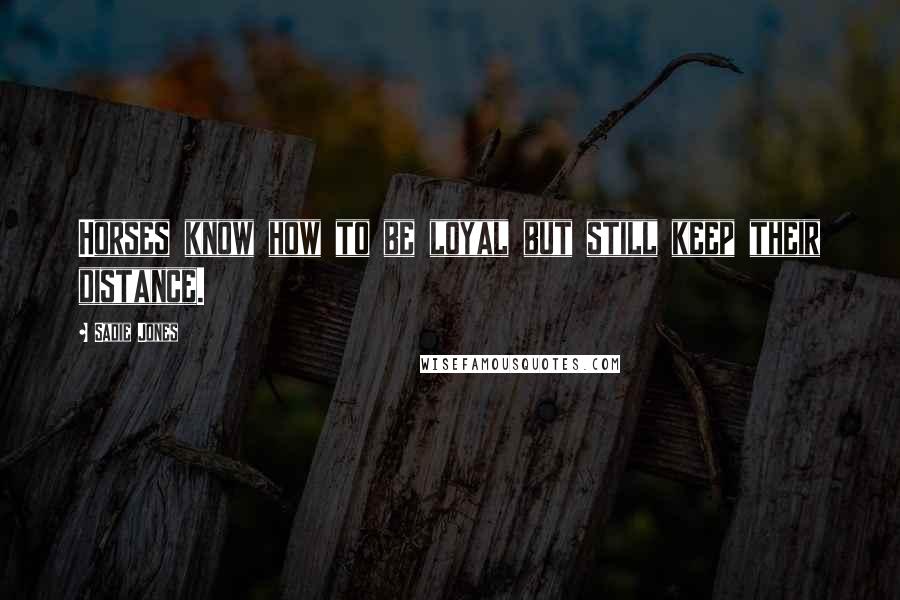 Horses know how to be loyal but still keep their distance.

- Sadie Jones

WISEFAMOUSQUOTES.COM